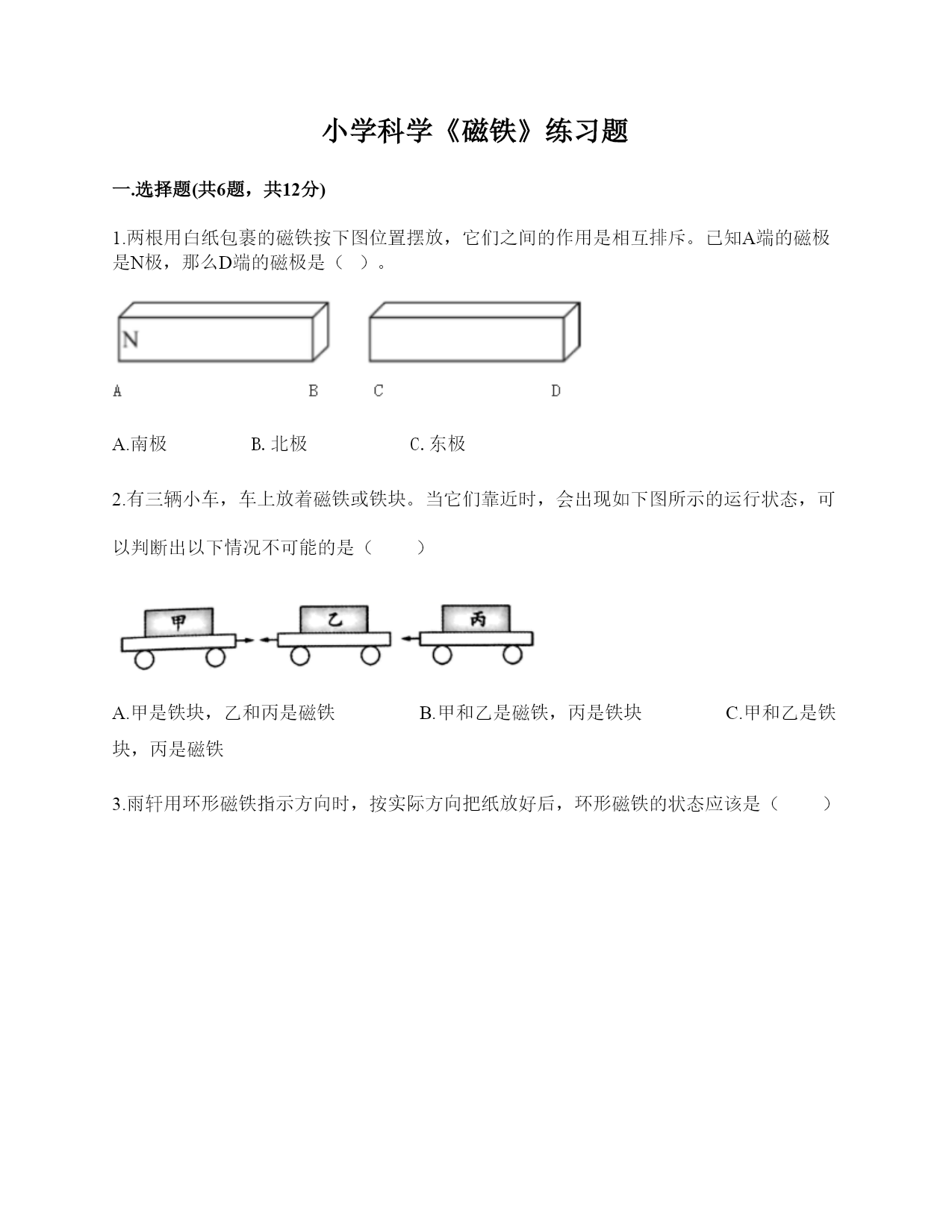 小学科学《磁铁》练习题

一.选择题(共6题，共12分)

1.两根用白纸包裹的磁铁按下图位置摆放，它们之间的作用是相互排斥。已知A端的磁极是N极，那么D端的磁极是（  ）。

N

A B C D

A.南极 B. 北极 C. 东极

2.有三辆小车，车上放着磁铁或铁块。当它们靠近时，会出现如下图所示的运行状态，可以判断出以下情况不可能的是（  ）

甲 乙 丙

A.甲是铁块，乙和丙是磁铁 B.甲和乙是磁铁，丙是铁块 C.甲和乙是铁块，丙是磁铁

3.雨轩用环形磁铁指示方向时，按实际方向把纸放好后，环形磁铁的状态应该是（  ）